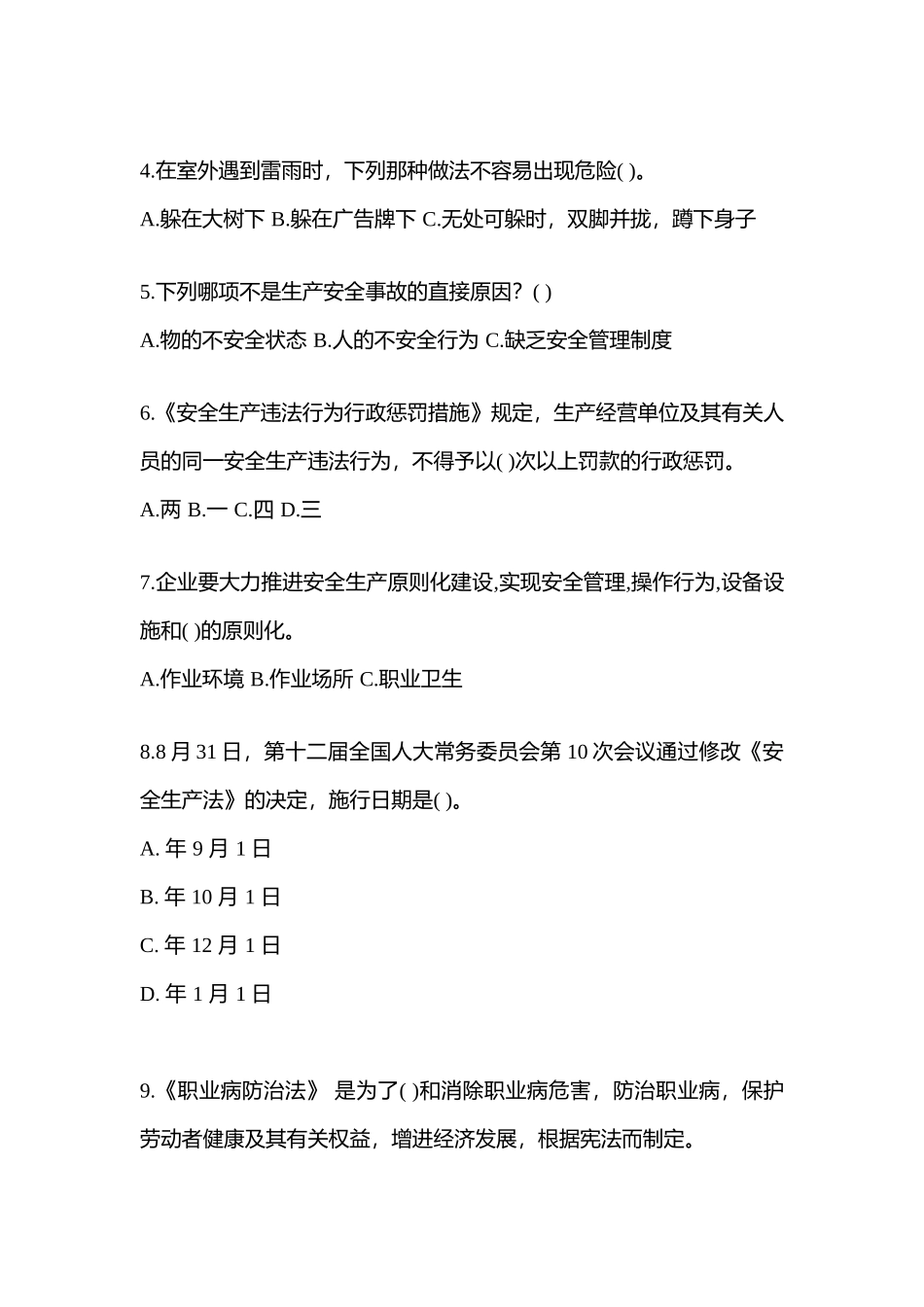 4.在室外遇到雷雨时，下列那种做法不容易出现危险( )。

A.躲在大树下 B.躲在广告牌下 C.无处可躲时，双脚并拢，蹲下身子

5.下列哪项不是生产安全事故的直接原因？( )

A.物的不安全状态 B.人的不安全行为 C.缺乏安全管理制度

6.《安全生产违法行为行政惩罚措施》规定，生产经营单位及其有关人员的同一安全生产违法行为，不得予以( )次以上罚款的行政惩罚。

A.两 B.一 C.四 D.三

7.企业要大力推进安全生产原则化建设,实现安全管理,操作行为,设备设施和( )的原则化。

A.作业环境 B.作业场所 C.职业卫生

8.8 月 31 日，第十二届全国人大常务委员会第 10 次会议通过修改《安全生产法》的决定，施行日期是( )。

A. 年 9 月 1 日

B. 年 10 月 1 日

C. 年 12 月 1 日

D. 年 1 月 1 日

9.《职业病防治法》 是为了( )和消除职业病危害，防治职业病，保护劳动者健康及其有关权益，增进经济发展，根据宪法而制定。